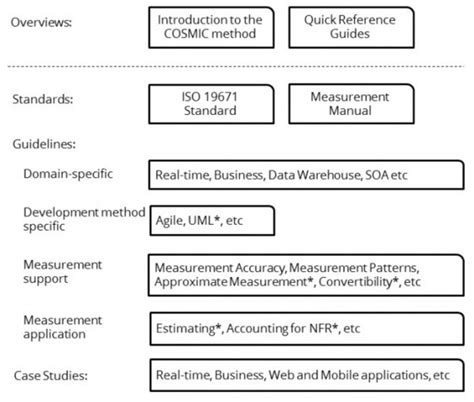 Overviews:

Introduction to the COSMIC method

Quick Reference Guides

Standards:

ISO 19671 Standard

Measurement Manual

Guidelines:

Domain-specific

Real-time, Business, Data Warehouse, SOA etc

Development method specific

Agile, UML*, etc

Measurement support

Measurement Accuracy, Measurement Patterns, Approximate Measurement*, Convertibility*, etc

Measurement application

Estimating*, Accounting for NFR*, etc

Case Studies:

Real-time, Business, Web and Mobile applications, etc